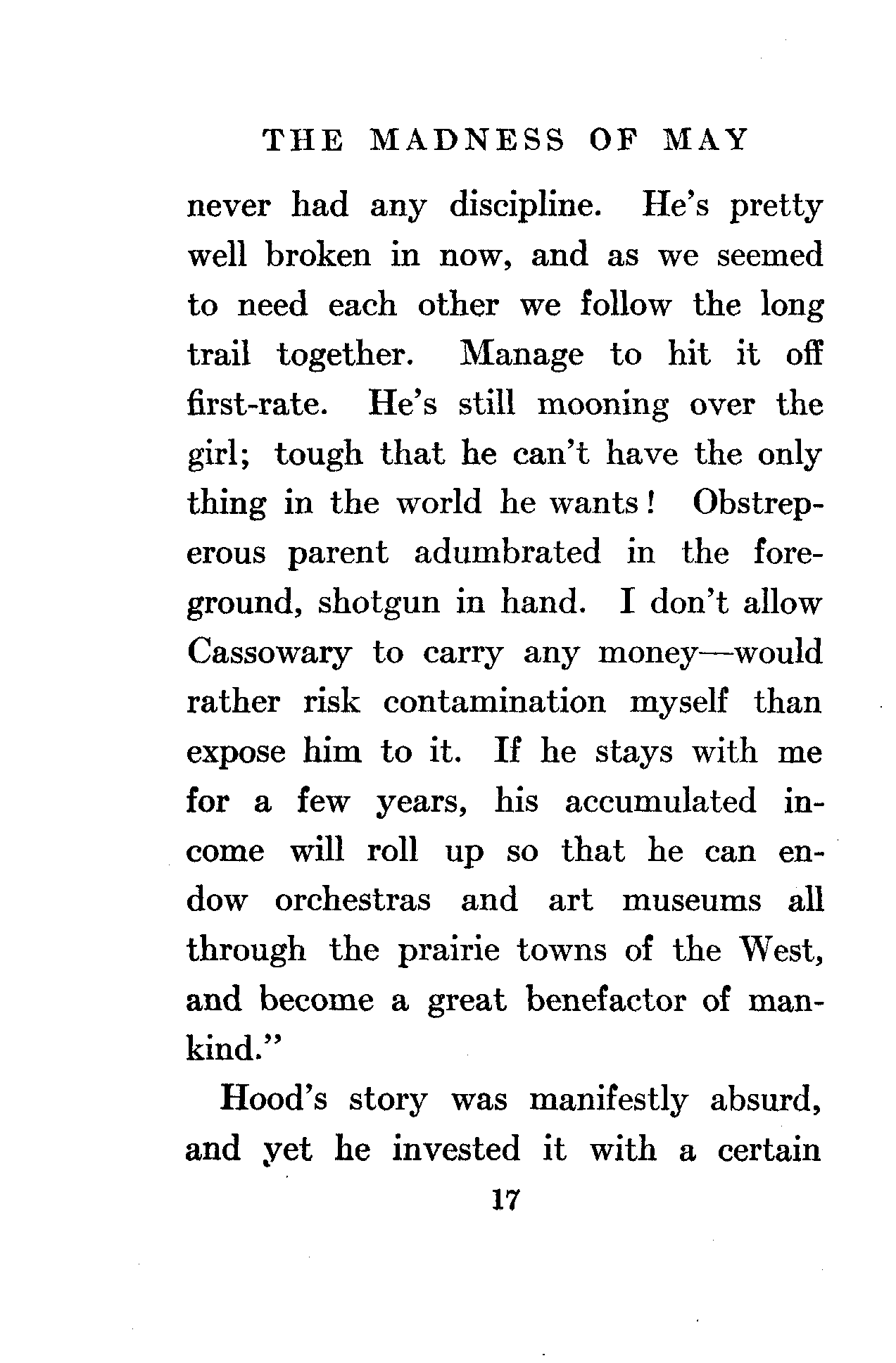 THE MADNESS OF MAY

never had any discipline. He's pretty well broken in now, and as we seemed to need each other we follow the long trail together. Manage to hit it off first-rate. He's still mooning over the girl; tough that he can't have the only thing in the world he wants! Obstreperous parent adumbrated in the foreground, shotgun in hand. I don't allow Cassowary to carry any money—would rather risk contamination myself than expose him to it. If he stays with me for a few years, his accumulated income will roll up so that he can endow orchestras and art museums all through the prairie towns of the West, and become a great benefactor of mankind."

Hood's story was manifestly absurd, and yet he invested it with a certain

17